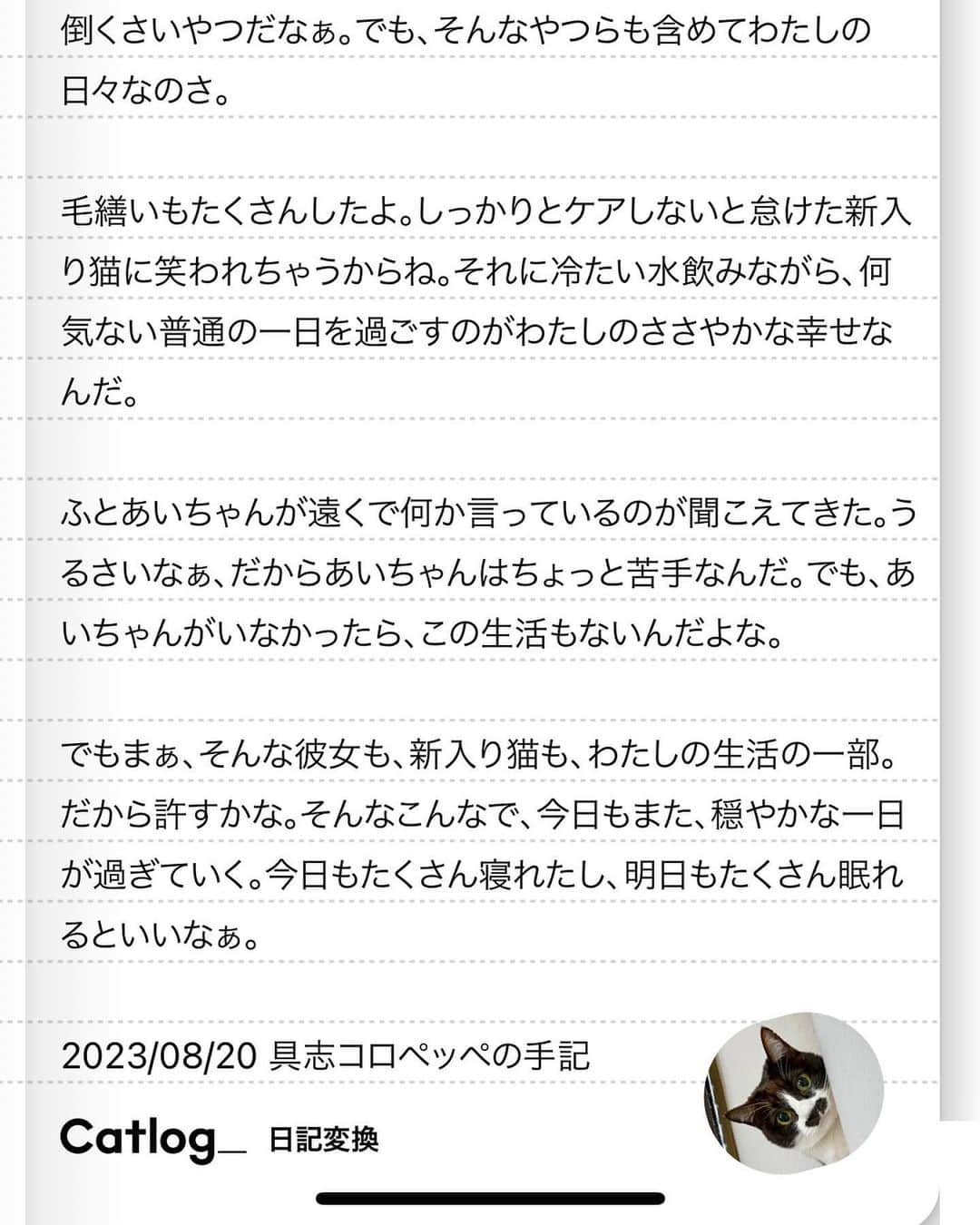 倒くさいやつだなぁ。でも、そんなやつらも含めてわたしの日々なのさ。

毛繕いもたくさんしたよ。しっかりとケアしないと怠けた新入り猫に笑われちゃうからね。それに冷たい水飲みながら、何気ない普通の一日を過ごすのがわたしのささやかな幸せなんだ。

ふとあいちゃんが遠くで何か言っているのが聞こえてきた。うるさいなぁ、だからあいちゃんはちょっと苦手なんだ。でも、あいちゃんがいなかったら、この生活もないんだよな。

でもまぁ、そんな彼女も、新入り猫も、わたしの生活の一部。だから許すかな。そんなこんなで、今日もまた、穏やかな一日が過ぎていく。今日もたくさん寝れたし、明日もたくさん眠れるといいなぁ。

2023/08/20 具志コロペッペの手記

Catlog_ 日記変換